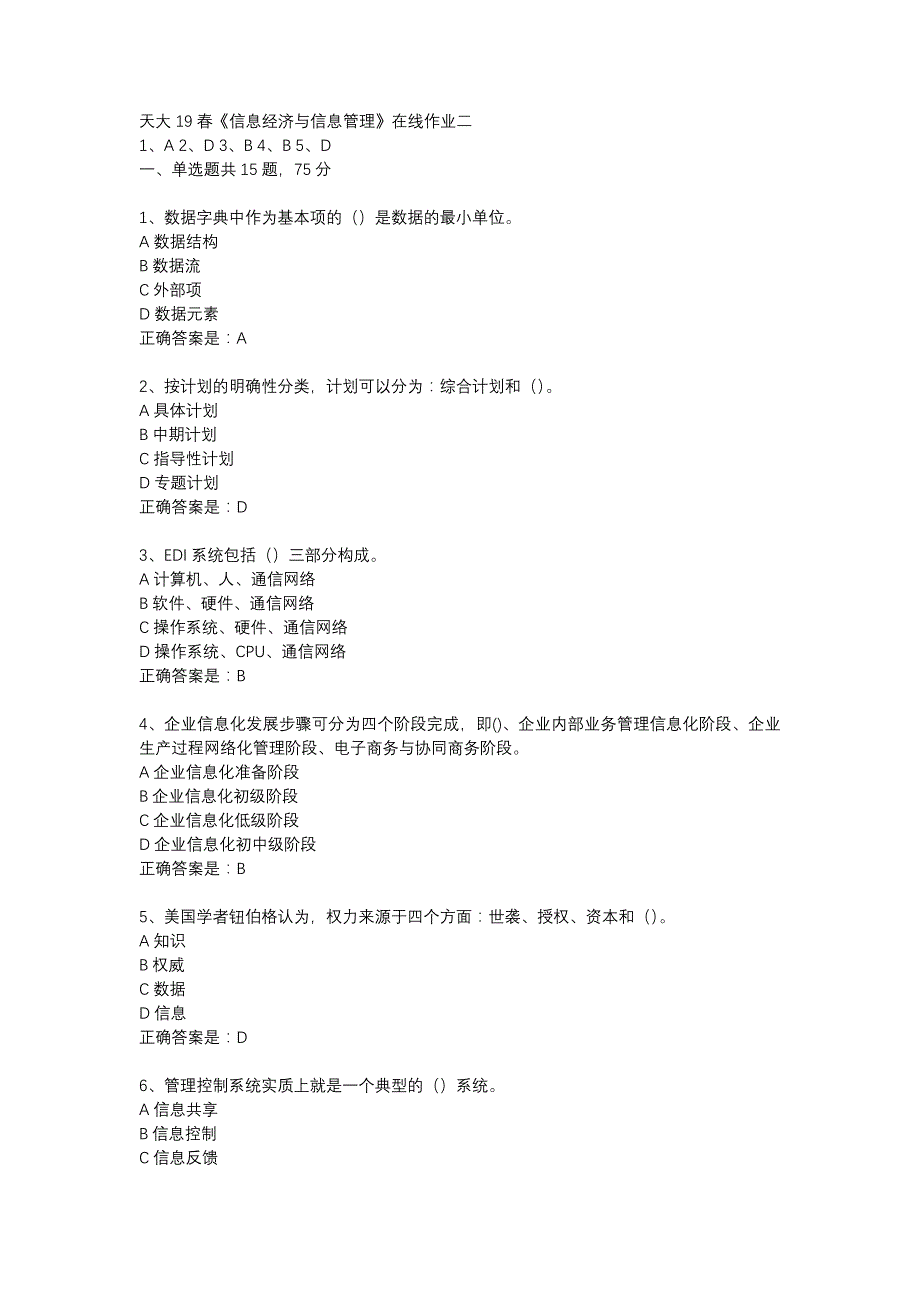 天大 19 春《信息经济与信息管理》在线作业二
1、A 2、D 3、B 4、B 5、D
一、单选题共 15 题，75 分

1、数据字典中作为基本项的（）是数据的最小单位。
A 数据结构
B 数据流
C 外部项
D 数据元素
正确答案是：A

2、按计划的明确性分类，计划可以分为：综合计划和（）。
A 具体计划
B 中期计划
C 指导性计划
D 专题计划
正确答案是：D

3、EDI 系统包括（）三部分构成。
A 计算机、人、通信网络
B 软件、硬件、通信网络
C 操作系统、硬件、通信网络
D 操作系统、CPU、通信网络
正确答案是：B

4、企业信息化发展步骤可分为四个阶段完成，即()、企业内部业务管理信息化阶段、企业生产过程网络化管理阶段、电子商务与协同商务阶段。
A 企业信息化准备阶段
B 企业信息化初级阶段
C 企业信息化低级阶段
D 企业信息化初中级阶段
正确答案是：B

5、美国学者钮伯格认为，权力来源于四个方面：世袭、授权、资本和（）。
A 知识
B 权威
C 数据
D 信息
正确答案是：D

6、管理控制系统实质上就是一个典型的（）系统。
A 信息共享
B 信息控制
C 信息反馈